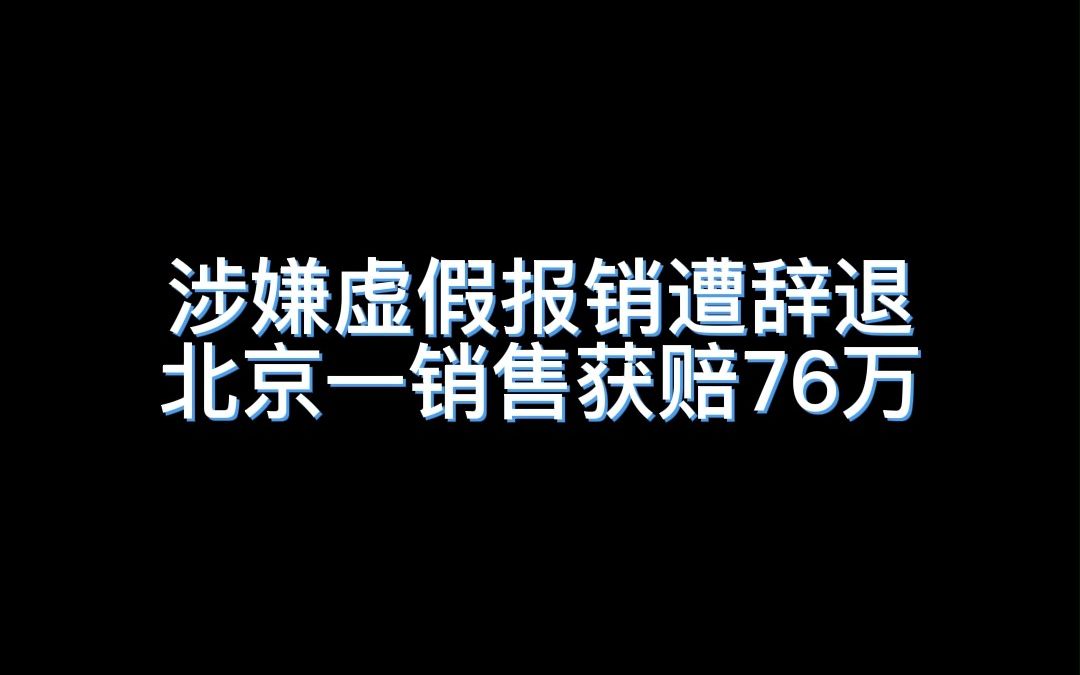 涉嫌虚假报销遭辞退
北京一销售获赔76万